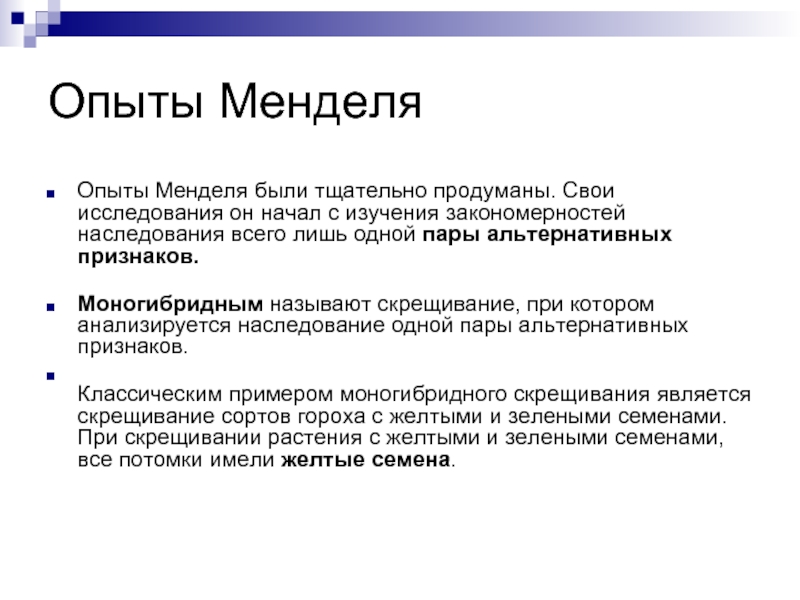 Опыты Менделя

Опыты Менделя были тщательно продуманы. Свои исследования он начал с изучения закономерностей наследования всего лишь одной пары альтернативных признаков.

Моногибридным называют скрещивание, при котором анализируется наследование одной пары альтернативных признаков.

Классическим примером моногибридного скрещивания является скрещивание сортов гороха с желтыми и зелеными семенами. При скрещивании растения с желтыми и зелеными семенами, все потомки имели желтые семена.